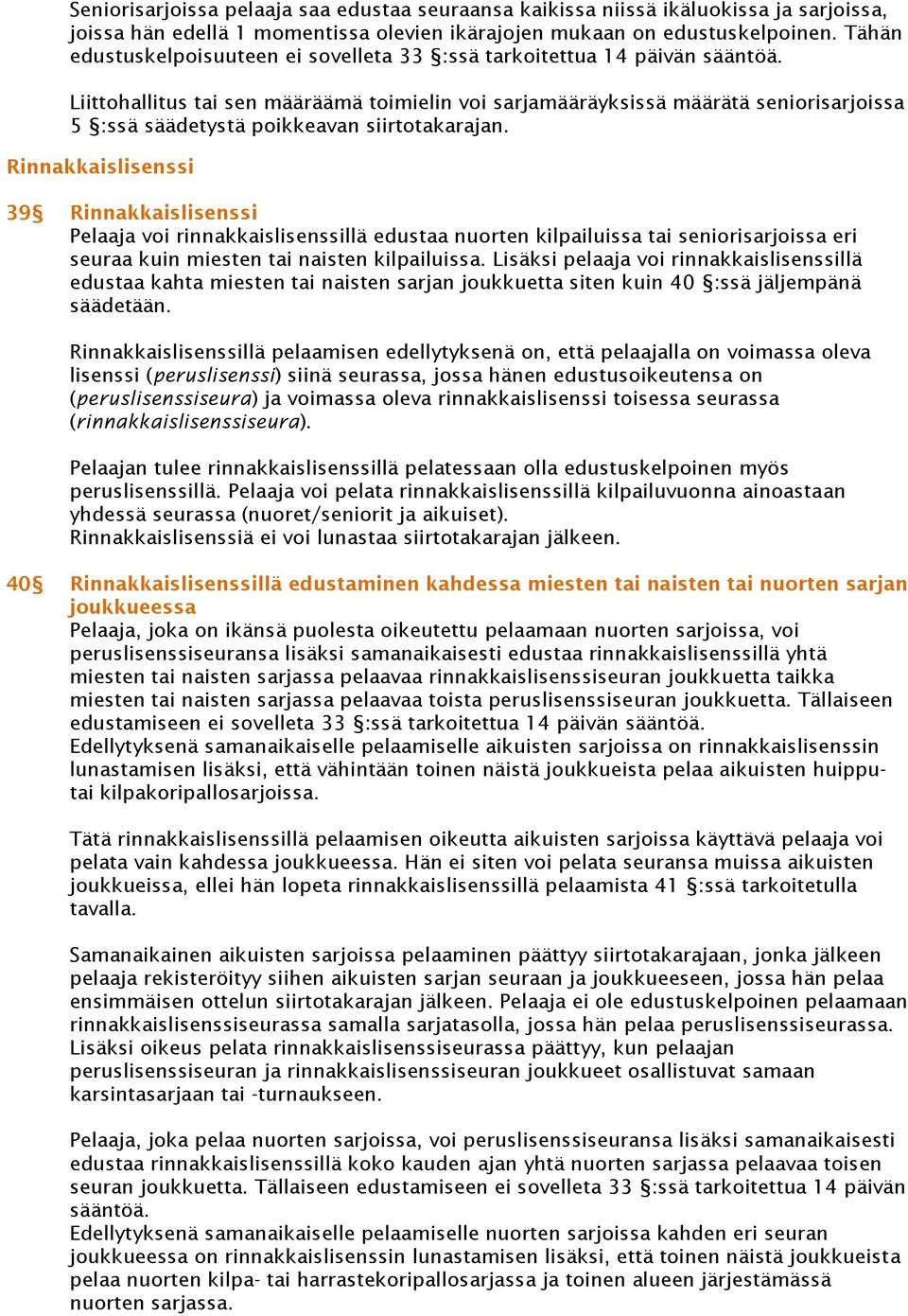 Seniorisarjoissa pelaaja saa edustaa seuraansa kaikissa niissä ikäluokissa ja sarjoissa, joissa hän edellä 1 momentissa olevien ikärajojen mukaan on edustuskelpoinen. Tähän edustuskelpoisuuteen ei sovelleta 33 §:ssä tarkoitettua 14 päivän sääntöä.

Liittohallitus tai sen määräämä toimielin voi sarjamääräyksissä määrätä seniorisarjoissa 5 §:ssä säädetystä poikkeavan siirtotakarajan.

Rinnakkaislisenssi

39§ Rinnakkaislisenssi
Pelaaja voi rinnakkaislisenssillä edustaa nuorten kilpailuissa tai seniorisarjoissa eri seuraa kuin miesten tai naisten kilpailuissa. Lisäksi pelaaja voi rinnakkaislisenssillä edustaa kahta miesten tai naisten sarjan joukkuetta siten kuin 40 §:ssä jäljempänä säädetään.

Rinnakkaislisenssillä pelaamisen edellytyksenä on, että pelaajalla on voimassa oleva lisenssi (peruslisenssi) siinä seurassa, jossa hänen edustusoikeutensa on (peruslisenssiseura) ja voimassa oleva rinnakkaislisenssi toisessa seurassa (rinnakkaislisenssiseura).

Pelaajan tulee rinnakkaislisenssillä pelatessaan olla edustuskelpoinen myös peruslisenssillä. Pelaaja voi pelata rinnakkaislisenssillä kilpailuvuonna ainoastaan yhdessä seurassa (nuoret/seniorit ja aikuiset).
Rinnakkaislisenssiä ei voi lunastaa siirtotakarajan jälkeen.

40§ Rinnakkaislisenssillä edustaminen kahdessa miesten tai naisten tai nuorten sarjan joukkueessa
Pelaaja, joka on ikänsä puolesta oikeutettu pelaamaan nuorten sarjoissa, voi peruslisenssiseuransa lisäksi samanaikaisesti edustaa rinnakkaislisenssillä yhtä miesten tai naisten sarjassa pelaavaa rinnakkaislisenssiseuran joukkuetta taikka miesten tai naisten sarjassa pelaavaa toista peruslisenssiseuran joukkuetta. Tällaiseen edustamiseen ei sovelleta 33 §:ssä tarkoitettua 14 päivän sääntöä.
Edellytyksenä samanaikaiselle pelaamiselle aikuisten sarjoissa on rinnakkaislisenssin lunastamisen lisäksi, että vähintään toinen näistä joukkueista pelaa aikuisten huippu- tai kilpakoripallosarjoissa.

Tätä rinnakkaislisenssillä pelaamisen oikeutta aikuisten sarjoissa käyttävä pelaaja voi pelata vain kahdessa joukkueessa. Hän ei siten voi pelata seuransa muissa aikuisten joukkueissa, ellei hän lopeta rinnakkaislisenssillä pelaamista 41 §:ssä tarkoitetulla tavalla.

Samanaikainen aikuisten sarjoissa pelaaminen päättyy siirtotakarajaan, jonka jälkeen pelaaja rekisteröityy siihen aikuisten sarjan seuraan ja joukkueeseen, jossa hän pelaa ensimmäisen ottelun siirtotakarajan jälkeen. Pelaaja ei ole edustuskelpoinen pelaamaan rinnakkaislisenssiseurassa samalla sarjatasolla, jossa hän pelaa peruslisenssiseurassa. Lisäksi oikeus pelata rinnakkaislisenssiseurassa päättyy, kun pelaajan peruslisenssiseuran ja rinnakkaislisenssiseuran joukkueet osallistuvat samaan karsintasarjaan tai -turnaukseen.

Pelaaja, joka pelaa nuorten sarjoissa, voi peruslisenssiseuransa lisäksi samanaikaisesti edustaa rinnakkaislisenssillä koko kauden ajan yhtä nuorten sarjassa pelaavaa toisen seuran joukkuetta. Tällaiseen edustamiseen ei sovelleta 33 §:ssä tarkoitettua 14 päivän sääntöä.
Edellytyksenä samanaikaiselle pelaamiselle nuorten sarjoissa kahden eri seuran joukkueessa on rinnakkaislisenssin lunastamisen lisäksi, että toinen näistä joukkueista pelaa nuorten kilpa- tai harrastekoripallosarjassa ja toinen alueen järjestämässä nuorten sarjassa.